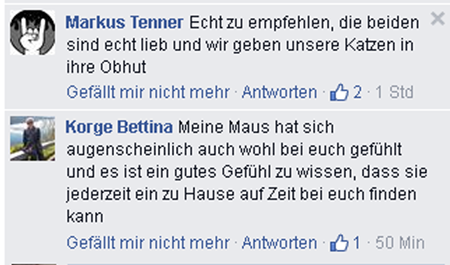 Markus Tenner Echt zu empfehlen, die beiden sind echt lieb und wir geben unsere Katzen in ihre Obhut

Gefällt mir nicht mehr · Antworten · 2 · 1 Std

Korge Bettina Meine Maus hat sich augenscheinlich auch wohl bei euch gefühlt und es ist ein gutes Gefühl zu wissen, dass sie jederzeit ein zu Hause auf Zeit bei euch finden kann

Gefällt mir nicht mehr · Antworten · 1 · 50 Min